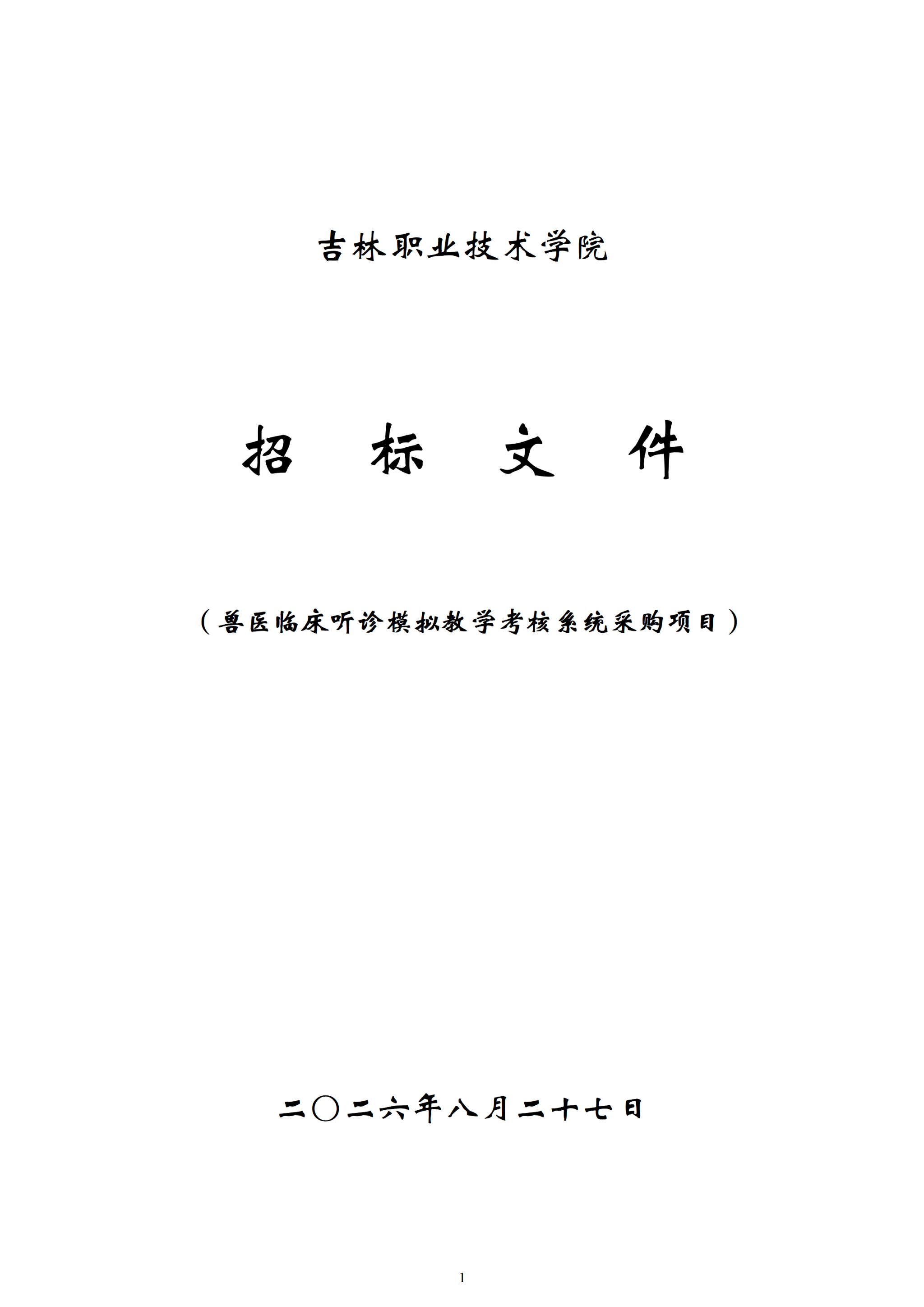 吉林职业技术学院

招 标 文 件

（兽医临床听诊模拟教学考核系统采购项目）

二〇二六年八月二十七日

1